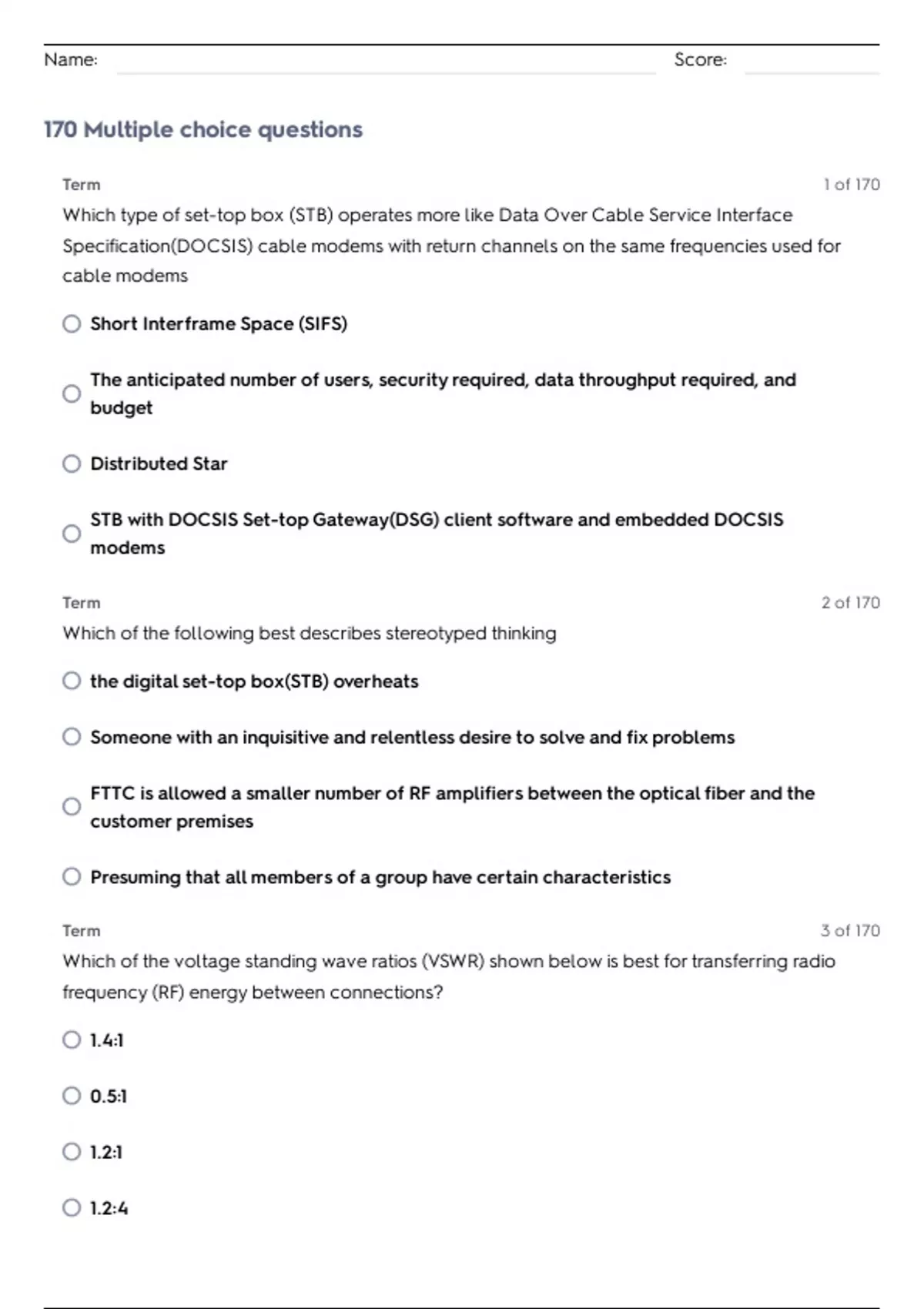 Name: Score:

170 Multiple choice questions

Term 1 of 170

Which type of set-top box (STB) operates more like Data Over Cable Service Interface Specification(DOCSIS) cable modems with return channels on the same frequencies used for cable modems

Short Interframe Space (SIFS)

The anticipated number of users, security required, data throughput required, and budget

Distributed Star

STB with DOCSIS Set-top Gateway(DSG) client software and embedded DOCSIS modems

Term 2 of 170

Which of the following best describes stereotyped thinking

the digital set-top box(STB) overheats

Someone with an inquisitive and relentless desire to solve and fix problems

FTTC is allowed a smaller number of RF amplifiers between the optical fiber and the customer premises

Presuming that all members of a group have certain characteristics

Term 3 of 170

Which of the voltage standing wave ratios (VSWR) shown below is best for transferring radio frequency (RF) energy between connections?

1.4:1

0.5:1

1.2:1

1.2:4